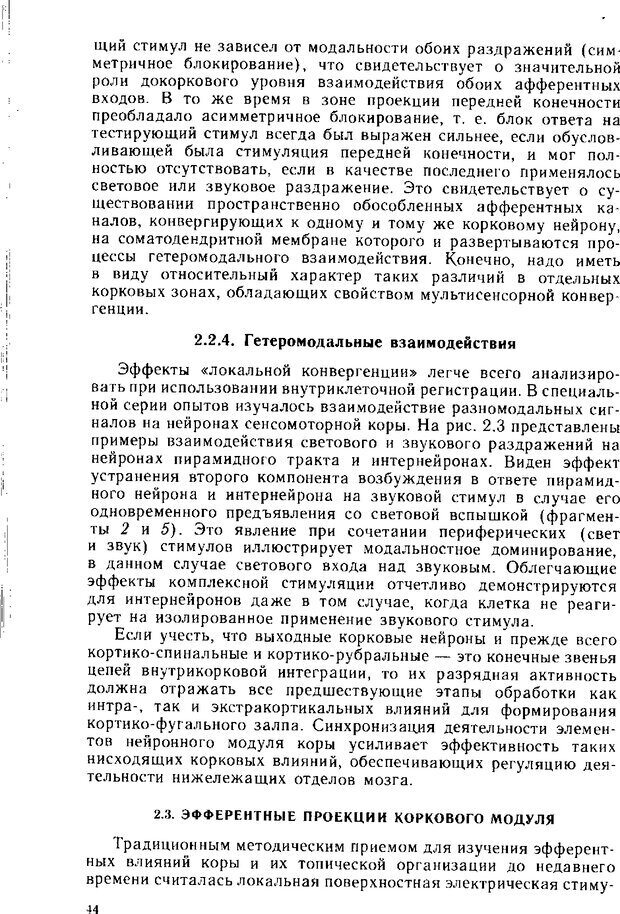 щий стимул не зависел от модальности обоих раздражений (симметричное блокирование), что свидетельствует о значительной роли докоркового уровня взаимодействия обоих афферентных входов. В то же время в зоне проекции передней конечности преобладало асимметричное блокирование, т. е. блок ответа на тестирующий стимул всегда был выражен сильнее, если обусловливающей была стимуляция передней конечности, и мог полностью отсутствовать, если в качестве последнего применялось световое или звуковое раздражение. Это свидетельствует о существовании пространственно обособленных афферентных каналов, конвергирующих к одному и тому же корковому нейрону, на соматодендритной мембране которого и развертываются процессы гетеромодального взаимодействия. Конечно, надо иметь в виду относительный характер таких различий в отдельных корковых зонах, обладающих свойством мультисенсорной конвергенции.

2.2.4. Гетеромодальные взаимодействия

Эффекты «локальной конвергенции» легче всего анализировать при использовании внутриклеточной регистрации. В специальной серии опытов изучалось взаимодействие разномодальных сигналов на нейронах сенсомоторной коры. На рис. 2.3 представлены примеры взаимодействия светового и звукового раздражений на нейронах пирамидного тракта и интернейронах. Виден эффект устранения второго компонента возбуждения в ответе пирамидного нейрона и интернейрона на звуковой стимул в случае его одновременного предъявления со световой вспышкой (фрагменты 2 и 5). Это явление при сочетании периферических (свет и звук) стимулов иллюстрирует модальностное доминирование, в данном случае светового входа над звуковым. Облегчающие эффекты комплексной стимуляции отчетливо демонстрируются для интернейронов даже в том случае, когда клетка не реагирует на изолированное применение звукового стимула.

Если учесть, что выходные корковые нейроны и прежде всего кортико-спинальные и кортико-рубральные — это конечные звенья цепей внутрикорковой интеграции, то их разрядная активность должна отражать все предшествующие этапы обработки как интра-, так и экстракортикальных влияний для формирования кортико-фугального залпа. Синхронизация деятельности элементов нейронного модуля коры усиливает эффективность таких нисходящих корковых влияний, обеспечивающих регуляцию деятельности нижележащих отделов мозга.

2.3. ЭФФЕРЕНТНЫЕ ПРОЕКЦИИ КОРКОВОГО МОДУЛЯ

Традиционным методическим приемом для изучения эфферентных влияний коры и их топической организации до недавнего времени считалась локальная поверхностная электрическая стиму-

44